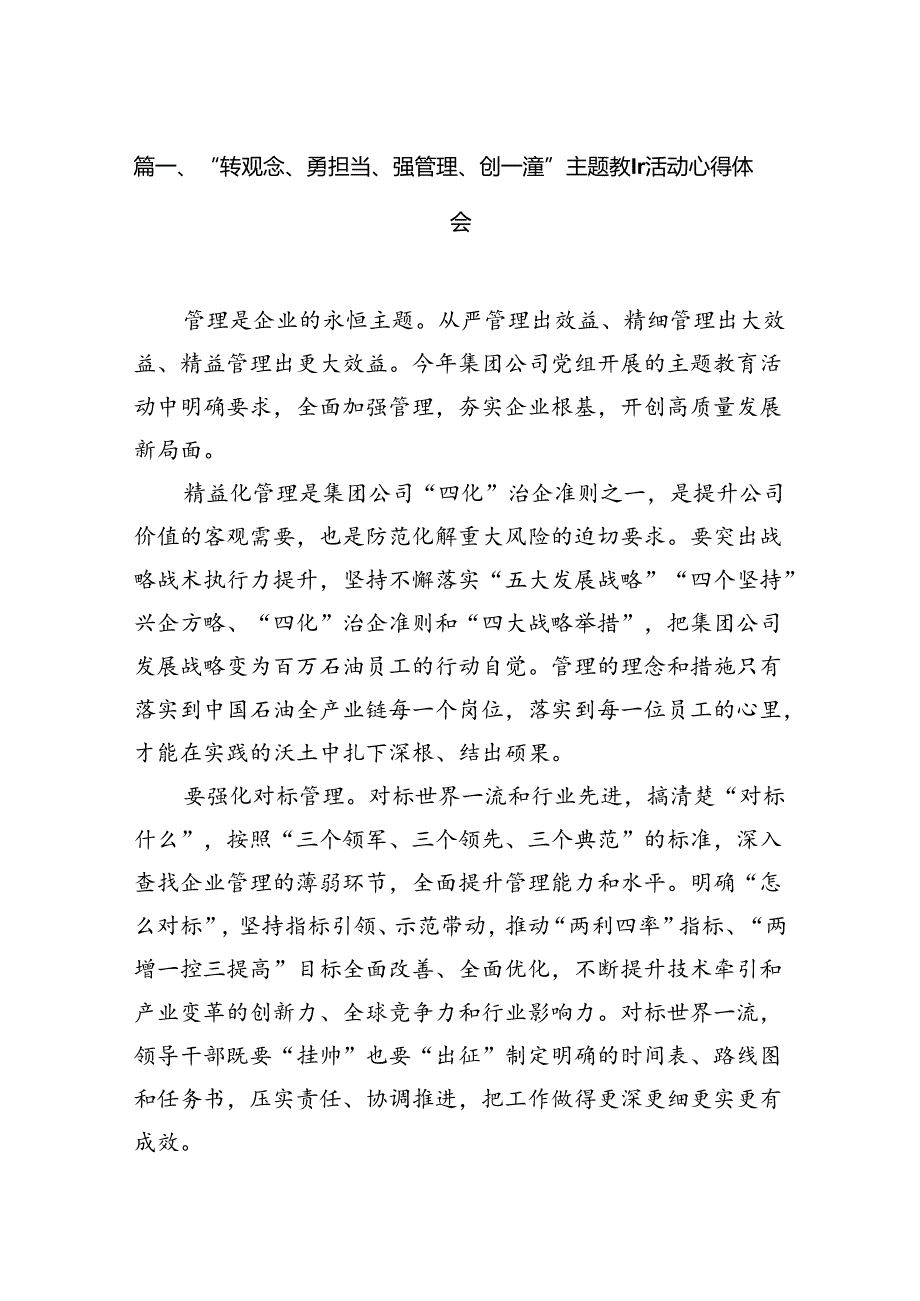 篇一、“转观念、勇担当、强管理、创一潼”主题教Ir活动心得体会

管理是企业的永恒主题。从严管理出效益、精细管理出大效益、精益管理出更大效益。今年集团公司党组开展的主题教育活动中明确要求，全面加强管理，夯实企业根基，开创高质量发展新局面。

精益化管理是集团公司“四化”治企准则之一，是提升公司价值的客观需要，也是防范化解重大风险的迫切要求。要突出战略战术执行力提升，坚持不懈落实“五大发展战略”“四个坚持”兴企方略、“四化”治企准则和“四大战略举措”，把集团公司发展战略变为百万石油员工的行动自觉。管理的理念和措施只有落实到中国石油全产业链每一个岗位，落实到每一位员工的心里，才能在实践的沃土中扎下深根、结出硕果。

要强化对标管理。对标世界一流和行业先进，搞清楚“对标什么”，按照“三个领军、三个领先、三个典范”的标准，深入查找企业管理的薄弱环节，全面提升管理能力和水平。明确“怎么对标”，坚持指标引领、示范带动，推动“两利四率”指标、“两增一控三提高”目标全面改善、全面优化，不断提升技术牵引和产业变革的创新力、全球竞争力和行业影响力。对标世界一流，领导干部既要“挂帅”也要“出征”制定明确的时间表、路线图和任务书，压实责任、协调推进，把工作做得更深更细更实更有成效。